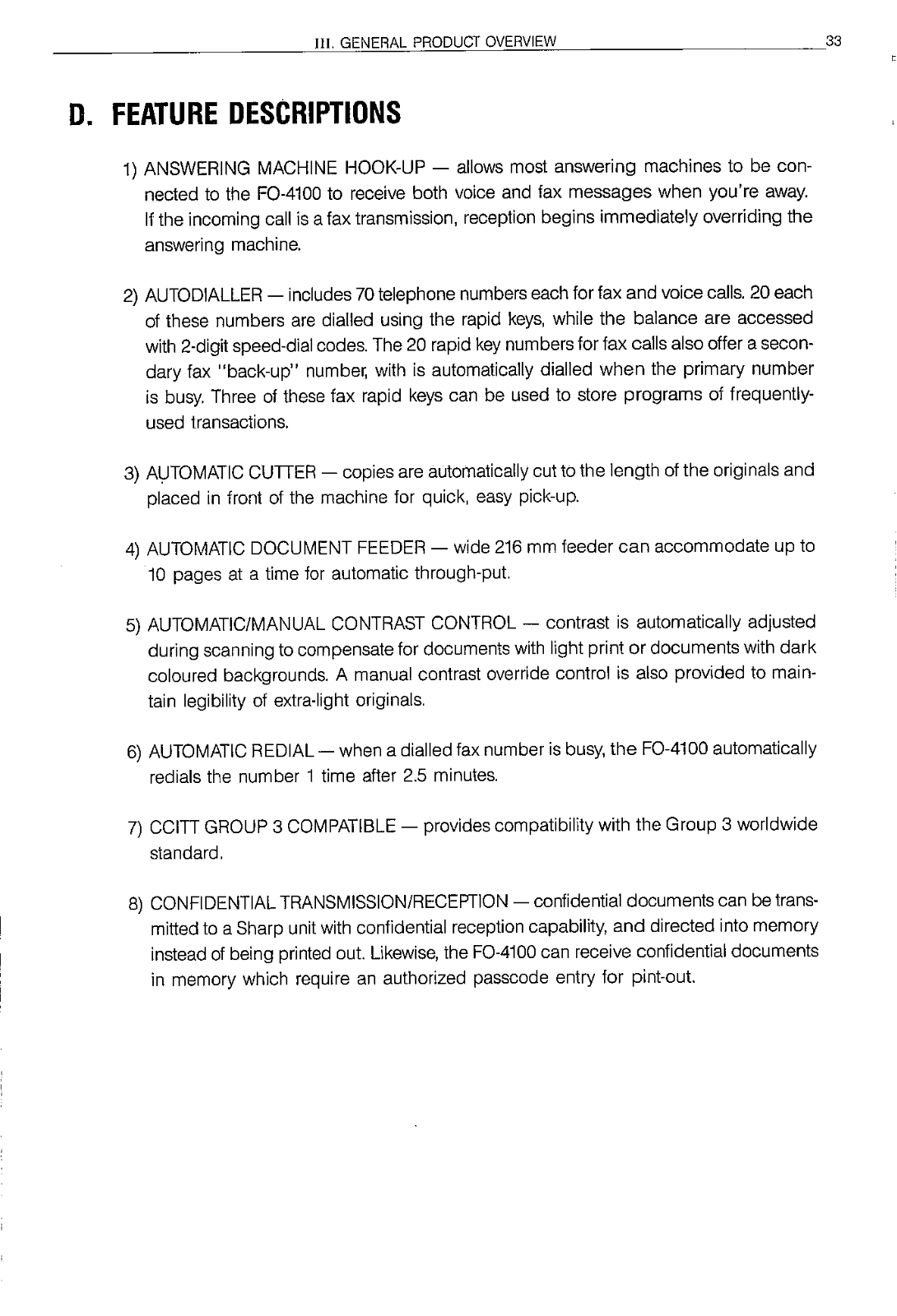 III. GENERAL PRODUCT OVERVIEW 33

D. FEATURE DESCRIPTIONS

1) ANSWERING MACHINE HOOK-UP — allows most answering machines to be connected to the FO-4100 to receive both voice and fax messages when you're away. If the incoming call is a fax transmission, reception begins immediately overriding the answering machine.

2) AUTODIALLER — includes 70 telephone numbers each for fax and voice calls. 20 each of these numbers are dialled using the rapid keys, while the balance are accessed with 2-digit speed-dial codes. The 20 rapid key numbers for fax calls also offer a secondary fax "back-up" number, with is automatically dialled when the primary number is busy. Three of these fax rapid keys can be used to store programs of frequently-used transactions.

3) AUTOMATIC CUTTER — copies are automatically cut to the length of the originals and placed in front of the machine for quick, easy pick-up.

4) AUTOMATIC DOCUMENT FEEDER — wide 216 mm feeder can accommodate up to 10 pages at a time for automatic through-put.

5) AUTOMATIC/MANUAL CONTRAST CONTROL — contrast is automatically adjusted during scanning to compensate for documents with light print or documents with dark coloured backgrounds. A manual contrast override control is also provided to maintain legibility of extra-light originals.

6) AUTOMATIC REDIAL — when a dialled fax number is busy, the FO-4100 automatically redials the number 1 time after 2.5 minutes.

7) CCITT GROUP 3 COMPATIBLE — provides compatibility with the Group 3 worldwide standard.

8) CONFIDENTIAL TRANSMISSION/RECEPTION — confidential documents can be transmitted to a Sharp unit with confidential reception capability, and directed into memory instead of being printed out. Likewise, the FO-4100 can receive confidential documents in memory which require an authorized passcode entry for pint-out.